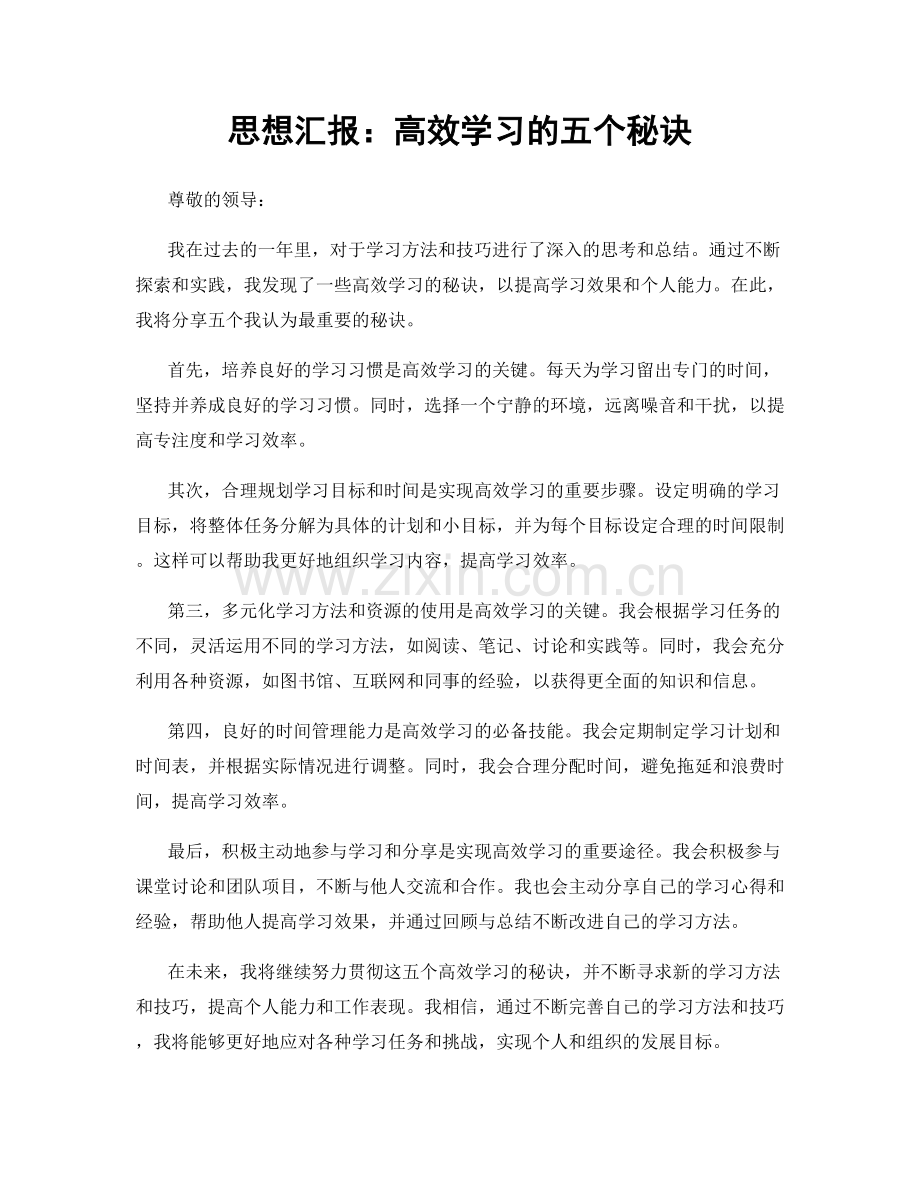 思想汇报：高效学习的五个秘诀

尊敬的领导：

我在过去的一年里，对于学习方法和技巧进行了深入的思考和总结。通过不断探索和实践，我发现了一些高效学习的秘诀，以提高学习效果和个人能力。在此，我将分享五个我认为最重要的秘诀。

首先，培养良好的学习习惯是高效学习的关键。每天为学习留出专门的时间，坚持并养成良好的学习习惯。同时，选择一个宁静的环境，远离噪音和干扰，以提高专注度和学习效率。

其次，合理规划学习目标和时间是实现高效学习的重要步骤。设定明确的学习目标，将整体任务分解为具体的计划和小目标，并为每个目标设定合理的时间限制。这样可以帮助我更好地组织学习内容，提高学习效率。

www.zixin.com.cn

第三，多元化学习方法和资源的使用是高效学习的关键。我会根据学习任务的不同，灵活运用不同的学习方法，如阅读、笔记、讨论和实践等。同时，我会充分利用各种资源，如图书馆、互联网和同事的经验，以获得更全面的知识和信息。

第四，良好的时间管理能力是高效学习的必备技能。我会定期制定学习计划和时间表，并根据实际情况进行调整。同时，我会合理分配时间，避免拖延和浪费时间，提高学习效率。

最后，积极主动地参与学习和分享是实现高效学习的重要途径。我会积极参与课堂讨论和团队项目，不断与他人交流和合作。我也会主动分享自己的学习心得和经验，帮助他人提高学习效果，并通过回顾与总结不断改进自己的学习方法。

在未来，我将继续努力贯彻这五个高效学习的秘诀，并不断寻求新的学习方法和技巧，提高个人能力和工作表现。我相信，通过不断完善自己的学习方法和技巧，我将能够更好地应对各种学习任务和挑战，实现个人和组织的发展目标。